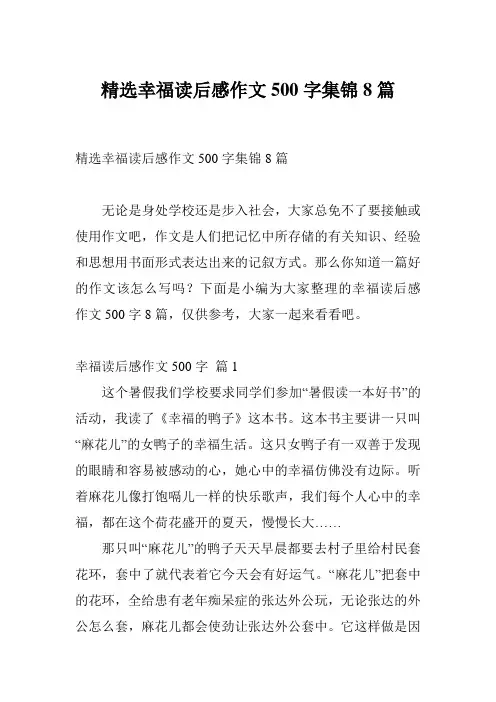 精选幸福读后感作文 500 字集锦 8 篇

精选幸福读后感作文 500 字集锦 8 篇

无论是身处学校还是步入社会，大家总免不了要接触或使用作文吧，作文是人们把记忆中所存储的有关知识、经验和思想用书面形式表达出来的记叙方式。那么你知道一篇好的作文该怎么写吗？下面是小编为大家整理的幸福读后感作文 500 字 8 篇，仅供参考，大家一起来看看吧。

幸福读后感作文 500 字 篇 1

这个暑假我们学校要求同学们参加“暑假读一本好书”的活动，我读了《幸福的鸭子》这本书。这本书主要讲一只叫“麻花儿”的女鸭子的幸福生活。这只女鸭子有一双善于发现的眼睛和容易被感动的心，她心中的幸福仿佛没有边际。听着麻花儿像打饱嗝儿一样的快乐歌声，我们每个人心中的幸福，都在这个荷花盛开的夏天，慢慢长大……

那只叫“麻花儿”的鸭子天天早晨都要去村子里给村民套花环，套中了就代表着它今天会有好运气。“麻花儿”把套中的花环，全给患有老年痴呆症的张达外公玩，无论张达的外公怎么套，麻花儿都会使劲让张达外公套中。它这样做是因